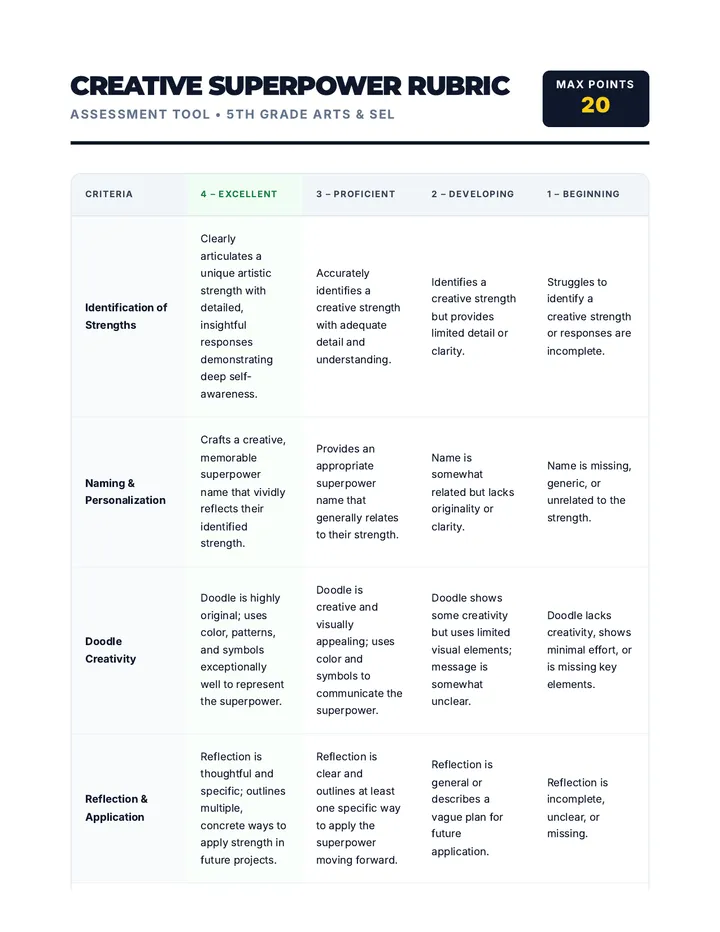 CREATIVE SUPERPOWER RUBRIC

ASSESSMENT TOOL • 5TH GRADE ARTS & SEL

MAX POINTS
20

| CRITERIA | 4 – EXCELLENT | 3 – PROFICIENT | 2 – DEVELOPING | 1 – BEGINNING |
|---|---|---|---|---|
| Identification of Strengths | Clearly articulates a unique artistic strength with detailed, insightful responses demonstrating deep self-awareness. | Accurately identifies a creative strength with adequate detail and understanding. | Identifies a creative strength but provides limited detail or clarity. | Struggles to identify a creative strength or responses are incomplete. |
| Naming & Personalization | Crafts a creative, memorable superpower name that vividly reflects their identified strength. | Provides an appropriate superpower name that generally relates to their strength. | Name is somewhat related but lacks originality or clarity. | Name is missing, generic, or unrelated to the strength. |
| Doodle Creativity | Doodle is highly original; uses color, patterns, and symbols exceptionally well to represent the superpower. | Doodle is creative and visually appealing; uses color and symbols to communicate the superpower. | Doodle shows some creativity but uses limited visual elements; message is somewhat unclear. | Doodle lacks creativity, shows minimal effort, or is missing key elements. |
| Reflection & Application | Reflection is thoughtful and specific; outlines multiple, concrete ways to apply strength in future projects. | Reflection is clear and outlines at least one specific way to apply the superpower moving forward. | Reflection is general or describes a vague plan for future application. | Reflection is incomplete, unclear, or missing. |